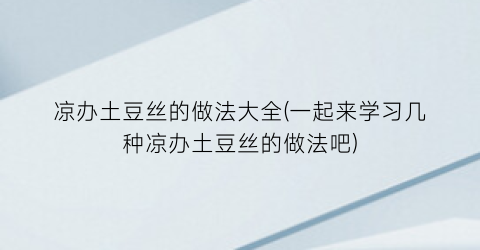 凉办土豆丝的做法大全(一起来学习几种凉办土豆丝的做法吧)